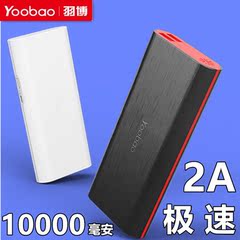 Yoobao | 羽博

Yoobao

2A
极速

10000毫安